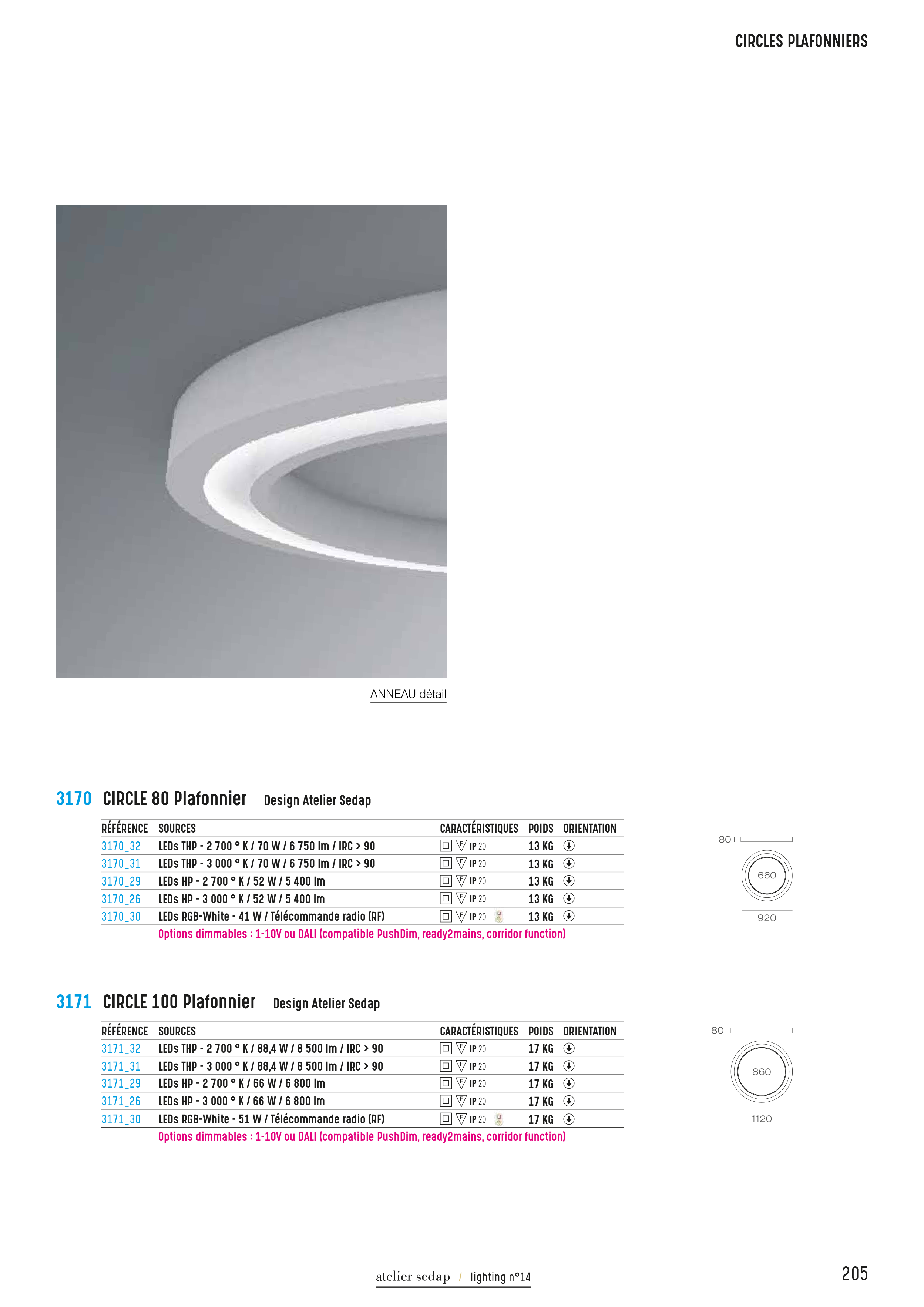 CIRCLES PLAFONNIERS

ANNEAU détail

3170 CIRCLE 80 Plafonnier Design Atelier Sedap

| RÉFÉRENCE | SOURCES | CARACTÉRISTIQUES | POIDS | ORIENTATION |
|---|---|---|---|---|
| 3170_32 | LEDs THP - 2 700 ° K / 70 W / 6 750 lm / IRC > 90 | IP 20 | 13 KG | |
| 3170_31 | LEDs THP - 3 000 ° K / 70 W / 6 750 lm / IRC > 90 | IP 20 | 13 KG | |
| 3170_29 | LEDs HP - 2 700 ° K / 52 W / 5 400 lm | IP 20 | 13 KG | |
| 3170_26 | LEDs HP - 3 000 ° K / 52 W / 5 400 lm | IP 20 | 13 KG | |
| 3170_30 | LEDs RGB-White - 41 W / Télécommande radio (RF) | IP 20 | 13 KG | |

Options dimmables : 1-10V ou DALI (compatible PushDim, ready2mains, corridor function)

80
660
920

3171 CIRCLE 100 Plafonnier Design Atelier Sedap

| RÉFÉRENCE | SOURCES | CARACTÉRISTIQUES | POIDS | ORIENTATION |
|---|---|---|---|---|
| 3171_32 | LEDs THP - 2 700 ° K / 88,4 W / 8 500 lm / IRC > 90 | IP 20 | 17 KG | |
| 3171_31 | LEDs THP - 3 000 ° K / 88,4 W / 8 500 lm / IRC > 90 | IP 20 | 17 KG | |
| 3171_29 | LEDs HP - 2 700 ° K / 66 W / 6 800 lm | IP 20 | 17 KG | |
| 3171_26 | LEDs HP - 3 000 ° K / 66 W / 6 800 lm | IP 20 | 17 KG | |
| 3171_30 | LEDs RGB-White - 51 W / Télécommande radio (RF) | IP 20 | 17 KG | |

Options dimmables : 1-10V ou DALI (compatible PushDim, ready2mains, corridor function)

80
860
1120

atelier sedap / lighting n°14

205